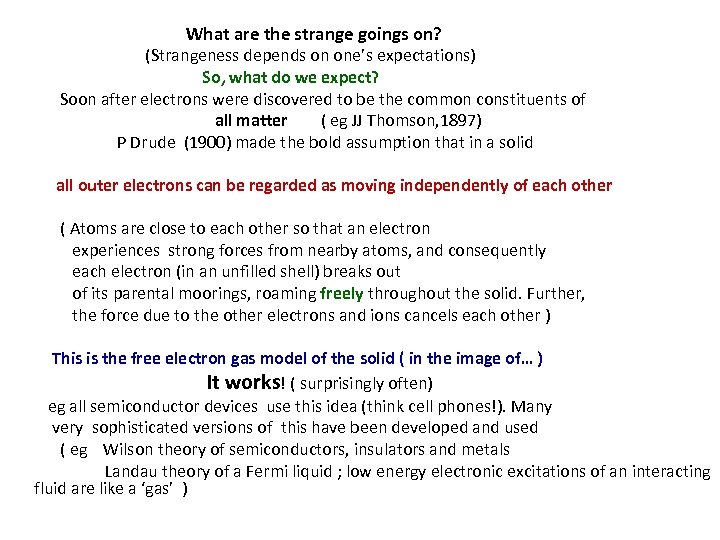 What are the strange goings on?
(Strangeness depends on one's expectations)
So, what do we expect?
Soon after electrons were discovered to be the common constituents of
all matter ( eg JJ Thomson,1897)
P Drude (1900) made the bold assumption that in a solid

all outer electrons can be regarded as moving independently of each other

( Atoms are close to each other so that an electron experiences strong forces from nearby atoms, and consequently each electron (in an unfilled shell) breaks out of its parental moorings, roaming freely throughout the solid. Further, the force due to the other electrons and ions cancels each other )

This is the free electron gas model of the solid ( in the image of… )
It works! ( surprisingly often)
eg all semiconductor devices use this idea (think cell phones!). Many very sophisticated versions of this have been developed and used
( eg Wilson theory of semiconductors, insulators and metals
Landau theory of a Fermi liquid ; low energy electronic excitations of an interacting fluid are like a 'gas' )